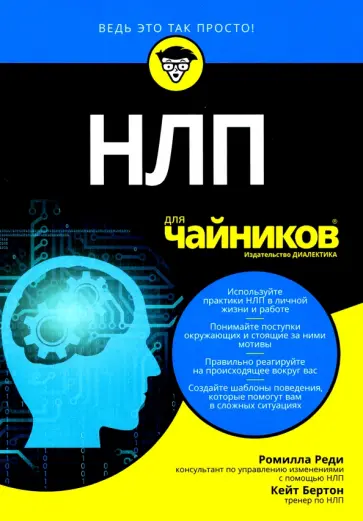 ВЕДЬ ЭТО ТАК ПРОСТО!

НЛП

для чайников®

Издательство ДИАЛЕКТИКА

Используйте практики НЛП в личной жизни и работе

Понимайте поступки окружающих и стоящие за ними мотивы

Правильно реагируйте на происходящее вокруг вас

Создайте шаблоны поведения, которые помогут вам в сложных ситуациях

Ромилла Реди
консультант по управлению изменениями с помощью НЛП

Кейт Бертон
тренер по НЛП